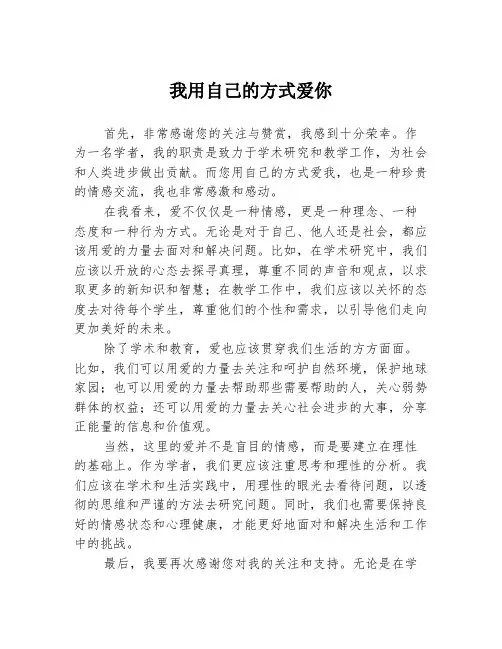 我用自己的方式爱你

首先，非常感谢您的关注与赞赏，我感到十分荣幸。作为一名学者，我的职责是致力于学术研究和教学工作，为社会和人类进步做出贡献。而您用自己的方式爱我，也是一种珍贵的情感交流，我也非常感激和感动。

在我看来，爱不仅仅是一种情感，更是一种理念、一种态度和一种行为方式。无论是对于自己、他人还是社会，都应该用爱的力量去面对和解决问题。比如，在学术研究中，我们应该以开放的心态去探寻真理，尊重不同的声音和观点，以求取更多的新知识和智慧；在教学工作中，我们应该以关怀的态度去对待每个学生，尊重他们的个性和需求，以引导他们走向更加美好的未来。

除了学术和教育，爱也应该贯穿我们生活的方方面面。比如，我们可以用爱的力量去关注和呵护自然环境，保护地球家园；也可以用爱的力量去帮助那些需要帮助的人，关心弱势群体的权益；还可以用爱的力量去关心社会进步的大事，分享正能量的信息和价值观。

当然，这里的爱并不是盲目的情感，而是要建立在理性的基础上。作为学者，我们更应该注重思考和理性的分析。我们应该在学术和生活实践中，用理性的眼光去看待问题，以透彻的思维和严谨的方法去研究问题。同时，我们也需要保持良好的情感状态和心理健康，才能更好地面对和解决生活和工作中的挑战。

最后，我要再次感谢您对我的关注和支持。无论是在学